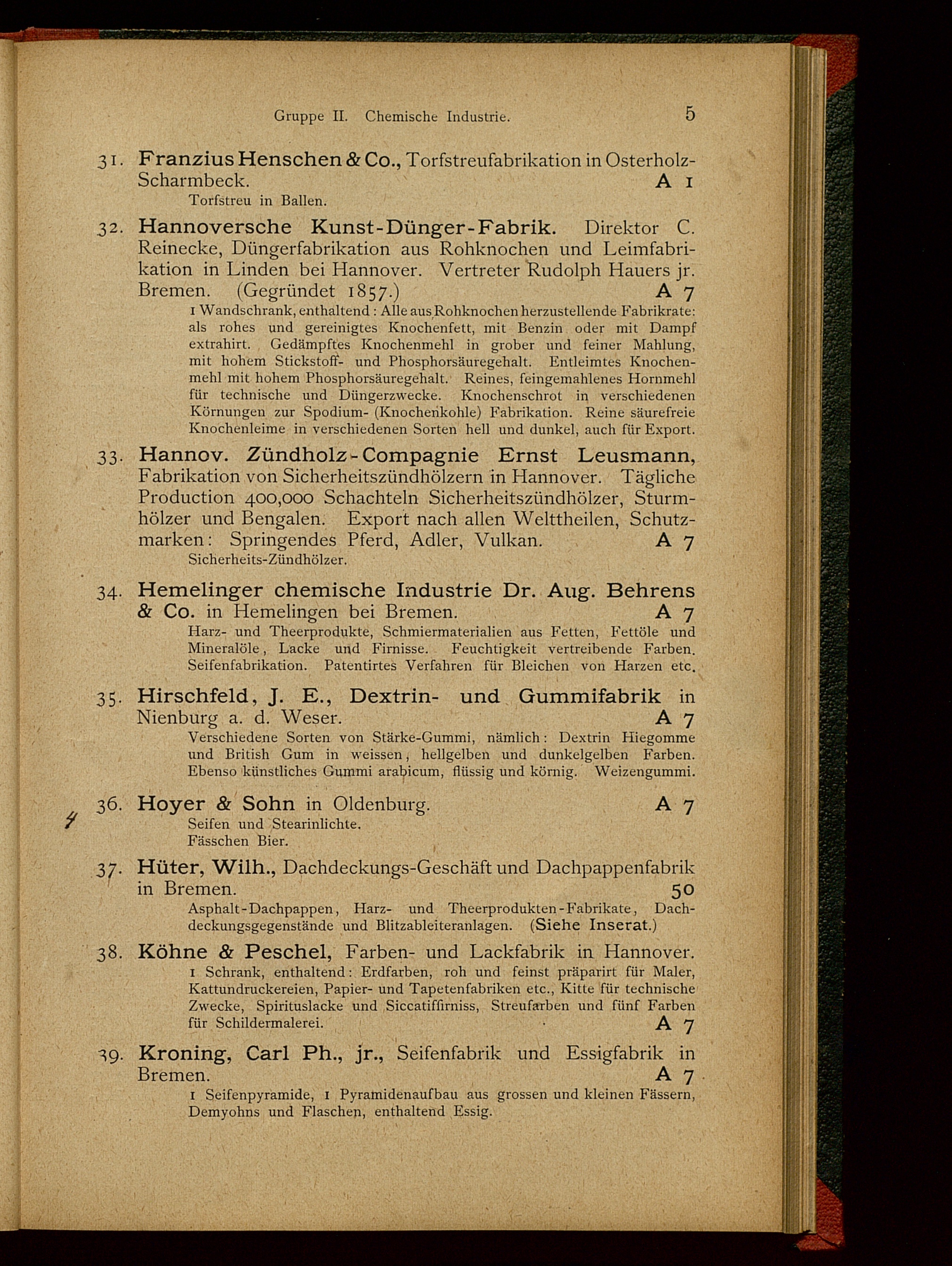 Gruppe II. Chemische Industrie. 5

31. Franzius Henschen & Co., Torfstreufabrikation in Osterholz-Scharmbeck. A 1
Torfstreu in Ballen.

32. Hannoversche Kunst-Dünger-Fabrik. Direktor C. Reinecke, Düngerfabrikation aus Rohknochen und Leimfabrikation in Linden bei Hannover. Vertreter Rudolph Hauers jr. Bremen. (Gegründet 1857.) A 7
1 Wandschrank, enthaltend: Alle aus Rohknochen herzustellende Fabrikrate: als rohes und gereinigtes Knochenfett, mit Benzin oder mit Dampf extrahirt. Gedämpftes Knochenmehl in grober und feiner Mahlung, mit hohem Stickstoff- und Phosphorsäuregehalt. Entleimtes Knochenmehl mit hohem Phosphorsäuregehalt. Reines, feingemahlenes Hornmehl für technische und Düngerzwecke. Knochenschrot in verschiedenen Körnungen zur Spodium- (Knochenkohle) Fabrikation. Reine säurefreie Knochenleime in verschiedenen Sorten hell und dunkel, auch für Export.

33. Hannov. Zündholz-Compagnie Ernst Leusmann, Fabrikation von Sicherheitszündhölzern in Hannover. Tägliche Production 400,000 Schachteln Sicherheitszündhölzer, Sturmhölzer und Bengalen. Export nach allen Welttheilen, Schutzmarken: Springendes Pferd, Adler, Vulkan. A 7
Sicherheits-Zündhölzer.

34. Hemelinger chemische Industrie Dr. Aug. Behrens & Co. in Hemelingen bei Bremen. A 7
Harz- und Theerprodukte, Schmiermaterialien aus Fetten, Fettöle und Mineralöle, Lacke und Firnisse. Feuchtigkeit vertreibende Farben. Seifenfabrikation. Patentirtes Verfahren für Bleichen von Harzen etc.

35. Hirschfeld, J. E., Dextrin- und Gummifabrik in Nienburg a. d. Weser. A 7
Verschiedene Sorten von Stärke-Gummi, nämlich: Dextrin Hiegomme und British Gum in weissen, hellgelben und dunkelgelben Farben. Ebenso künstliches Gummi arabicum, flüssig und körnig. Weizengummi.

36. Hoyer & Sohn in Oldenburg. A 7
Seifen und Stearinlichte.
Fässchen Bier.

37. Hüter, Wilh., Dachdeckungs-Geschäft und Dachpappenfabrik in Bremen. 50
Asphalt-Dachpappen, Harz- und Theerprodukten-Fabrikate, Dachdeckungsgegenstände und Blitzableiteranlagen. (Siehe Inserat.)

38. Köhne & Peschel, Farben- und Lackfabrik in Hannover.
1 Schrank, enthaltend: Erdfarben, roh und feinst präparirt für Maler, Kattundruckereien, Papier- und Tapetenfabriken etc., Kitte für technische Zwecke, Spirituslacke und Siccatiffirniss, Streufarben und fünf Farben für Schildermalerei. A 7

39. Kroning, Carl Ph., jr., Seifenfabrik und Essigfabrik in Bremen. A 7
1 Seifenpyramide, 1 Pyramidenaufbau aus grossen und kleinen Fässern, Demyohns und Flaschen, enthaltend Essig.